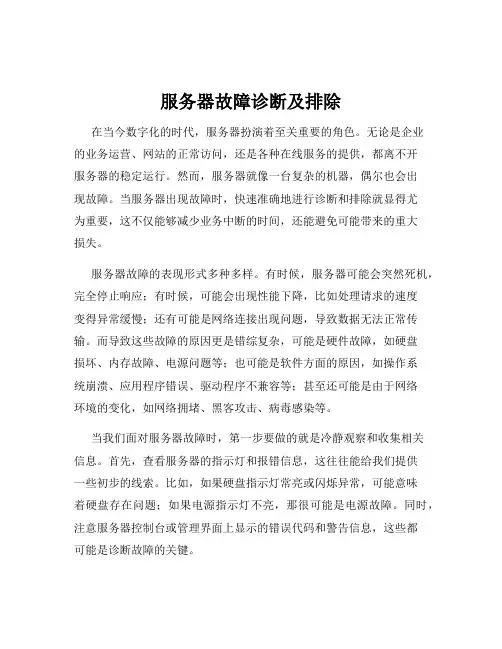 服务器故障诊断及排除

在当今数字化的时代，服务器扮演着至关重要的角色。无论是企业的业务运营、网站的正常访问，还是各种在线服务的提供，都离不开服务器的稳定运行。然而，服务器就像一台复杂的机器，偶尔也会出现故障。当服务器出现故障时，快速准确地进行诊断和排除就显得尤为重要，这不仅能够减少业务中断的时间，还能避免可能带来的重大损失。

服务器故障的表现形式多种多样。有时候，服务器可能会突然死机，完全停止响应；有时候，可能会出现性能下降，比如处理请求的速度变得异常缓慢；还有可能是网络连接出现问题，导致数据无法正常传输。而导致这些故障的原因更是错综复杂，可能是硬件故障，如硬盘损坏、内存故障、电源问题等；也可能是软件方面的原因，如操作系统崩溃、应用程序错误、驱动程序不兼容等；甚至还可能是由于网络环境的变化，如网络拥堵、黑客攻击、病毒感染等。

当我们面对服务器故障时，第一步要做的就是冷静观察和收集相关信息。首先，查看服务器的指示灯和报错信息，这往往能给我们提供一些初步的线索。比如，如果硬盘指示灯常亮或闪烁异常，可能意味着硬盘存在问题；如果电源指示灯不亮，那很可能是电源故障。同时，注意服务器控制台或管理界面上显示的错误代码和警告信息，这些都可能是诊断故障的关键。